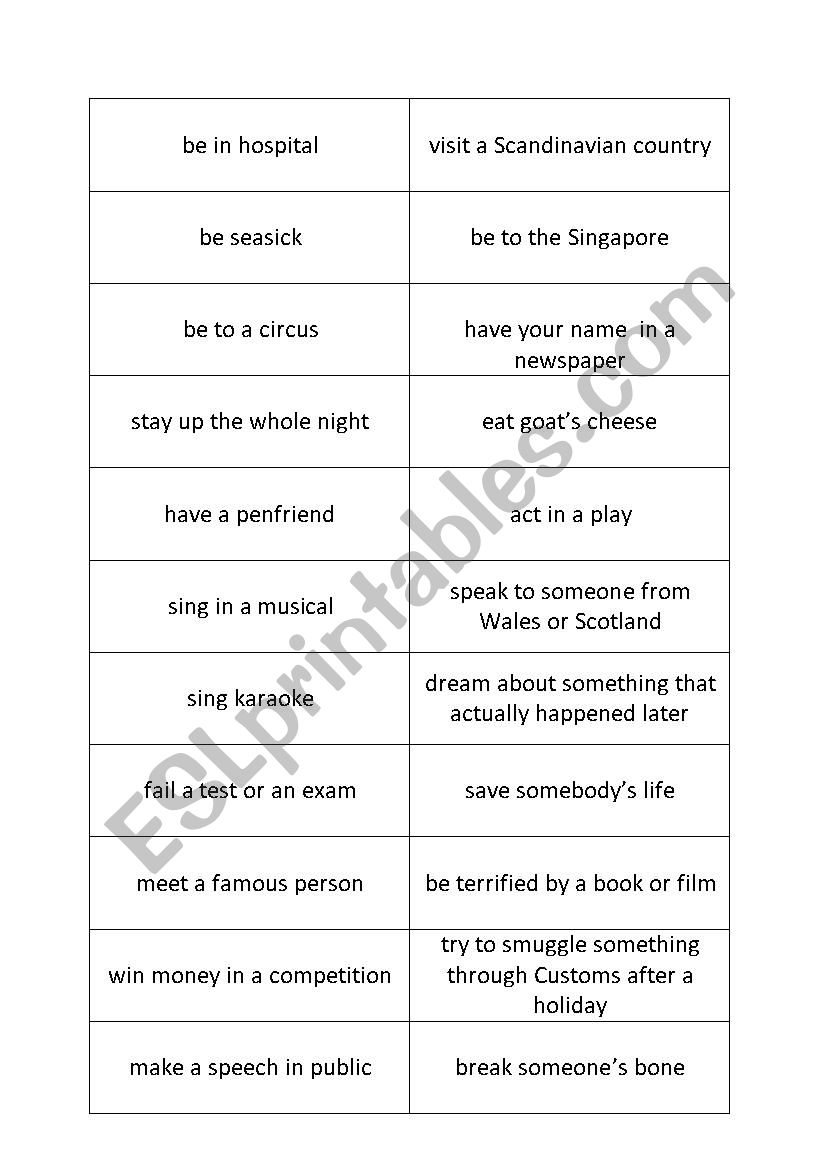 | be in hospital | visit a Scandinavian country |
|---|---|
| be seasick | be to the Singapore |
| be to a circus | have your name in a newspaper |
| stay up the whole night | eat goat's cheese |
| have a penfriend | act in a play |
| sing in a musical | speak to someone from Wales or Scotland |
| sing karaoke | dream about something that actually happened later |
| fail a test or an exam | save somebody's life |
| meet a famous person | be terrified by a book or film |
| win money in a competition | try to smuggle something through Customs after a holiday |
| make a speech in public | break someone's bone |

ESLprintables.com